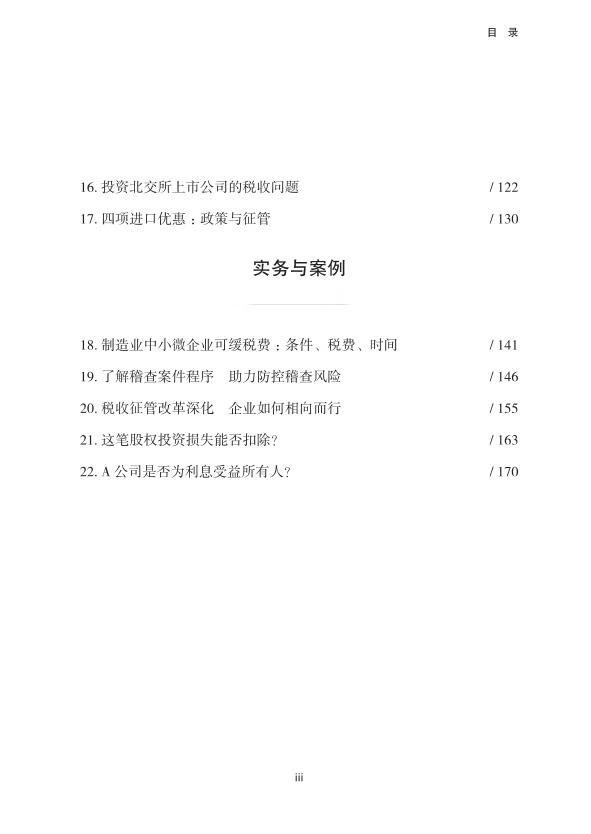 目 录

16.投资北交所上市公司的税收问题 / 122

17.四项进口优惠：政策与征管 / 130

实务与案例

18.制造业中小微企业可缓税费：条件、税费、时间 / 141

19.了解稽查案件程序 助力防控稽查风险 / 146

20.税收征管改革深化 企业如何相向而行 / 155

21.这笔股权投资损失能否扣除? / 163

22.A公司是否为利息受益所有人? / 170

iii